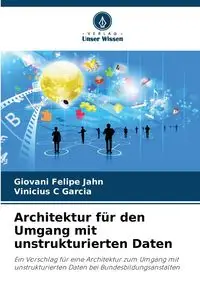 VERLAG
Unser Wissen

B

Giovani Felipe Jahn
Vinicius C Garcia

Architektur für den Umgang mit unstrukturierten Daten

Ein Vorschlag für eine Architektur zum Umgang mit unstrukturierten Daten bei Bundesbildungsanstalten